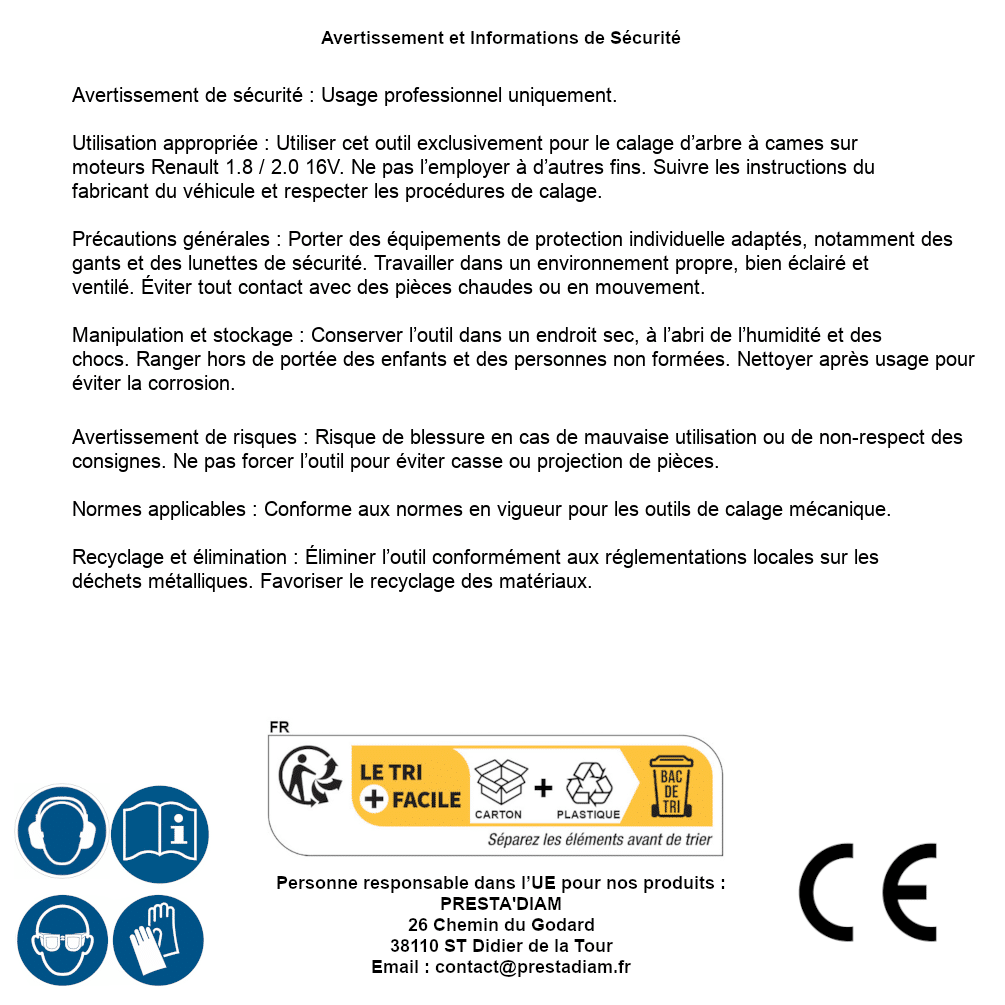 Avertissement et Informations de Sécurité

Avertissement de sécurité : Usage professionnel uniquement.

Utilisation appropriée : Utiliser cet outil exclusivement pour le calage d'arbre à cames sur moteurs Renault 1.8 / 2.0 16V. Ne pas l'employer à d'autres fins. Suivre les instructions du fabricant du véhicule et respecter les procédures de calage.

Précautions générales : Porter des équipements de protection individuelle adaptés, notamment des gants et des lunettes de sécurité. Travailler dans un environnement propre, bien éclairé et ventilé. Éviter tout contact avec des pièces chaudes ou en mouvement.

Manipulation et stockage : Conserver l'outil dans un endroit sec, à l'abri de l'humidité et des chocs. Ranger hors de portée des enfants et des personnes non formées. Nettoyer après usage pour éviter la corrosion.

Avertissement de risques : Risque de blessure en cas de mauvaise utilisation ou de non-respect des consignes. Ne pas forcer l'outil pour éviter casse ou projection de pièces.

Normes applicables : Conforme aux normes en vigueur pour les outils de calage mécanique.

Recyclage et élimination : Éliminer l'outil conformément aux réglementations locales sur les déchets métalliques. Favoriser le recyclage des matériaux.

FR
LE TRI + FACILE
CARTON + PLASTIQUE
BAC DE TRI
Séparez les éléments avant de trier

Personne responsable dans l'UE pour nos produits :
PRESTA'DIAM
26 Chemin du Godard
38110 ST Didier de la Tour
Email : contact@prestadiam.fr

CE